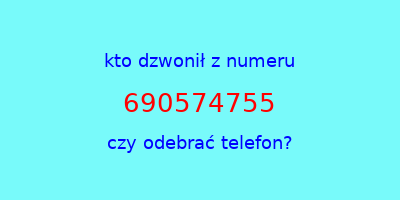 kto dzwonił z numeru

690574755

czy odebrać telefon?